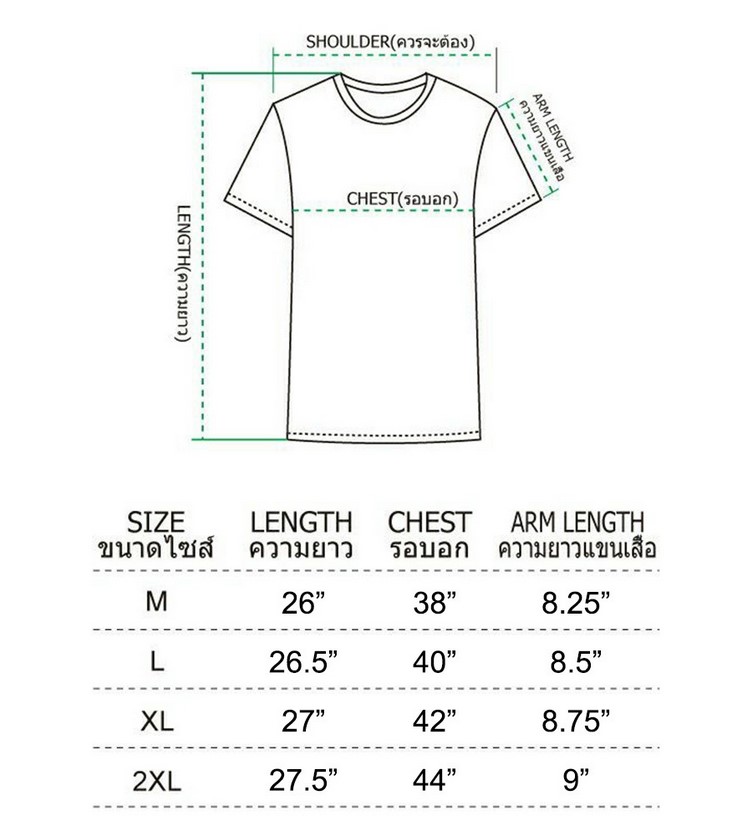 SHOULDER(ควรจะต้อง)

ARM LENGTH ความยาวแขนเสื้อ

CHEST(รอบอก)

LENGTH(ความยาว)

| SIZE ขนาดไซส์ | LENGTH ความยาว | CHEST รอบอก | ARM LENGTH ความยาวแขนเสื้อ |
|---|---|---|---|
| M | 26” | 38” | 8.25” |
| L | 26.5” | 40” | 8.5” |
| XL | 27” | 42” | 8.75” |
| 2XL | 27.5” | 44” | 9” |